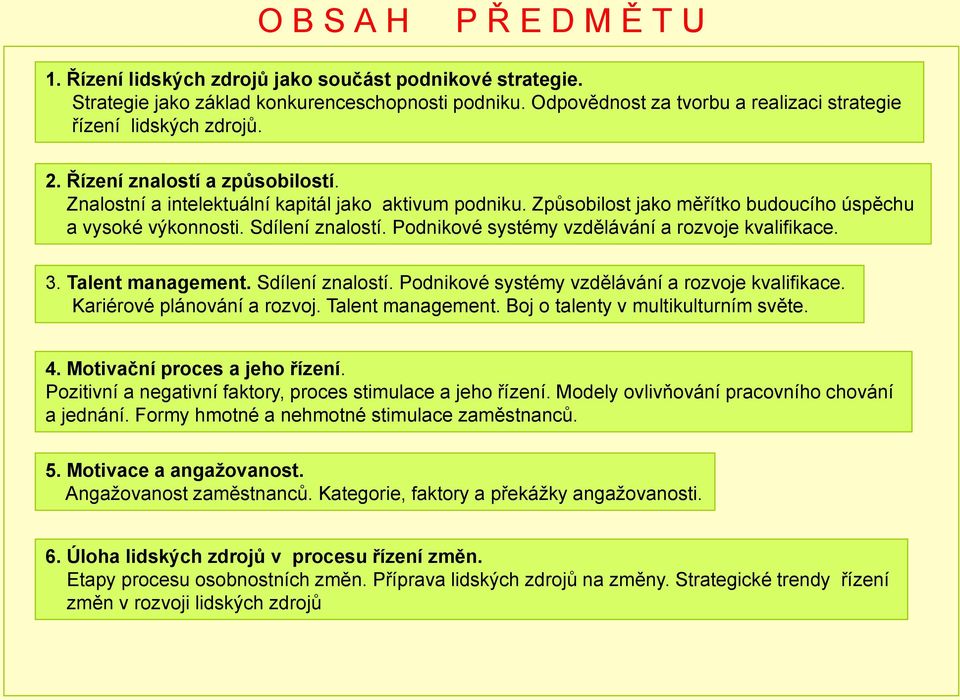 O B S A H P Ř E D M Ě T U

1. Řízení lidských zdrojů jako součást podnikové strategie.
Strategie jako základ konkurenceschopnosti podniku. Odpovědnost za tvorbu a realizaci strategie řízení lidských zdrojů.

2. Řízení znalostí a způsobilostí.
Znalostní a intelektuální kapitál jako aktivum podniku. Způsobilost jako měřítko budoucího úspěchu a vysoké výkonnosti. Sdílení znalostí. Podnikové systémy vzdělávání a rozvoje kvalifikace.

3. Talent management. Sdílení znalostí. Podnikové systémy vzdělávání a rozvoje kvalifikace. Kariérové plánování a rozvoj. Talent management. Boj o talenty v multikulturním světe.

4. Motivační proces a jeho řízení.
Pozitivní a negativní faktory, proces stimulace a jeho řízení. Modely ovlivňování pracovního chování a jednání. Formy hmotné a nehmotné stimulace zaměstnanců.

5. Motivace a angažovanost.
Angažovanost zaměstnanců. Kategorie, faktory a překážky angažovanosti.

6. Úloha lidských zdrojů v procesu řízení změn.
Etapy procesu osobnostních změn. Příprava lidských zdrojů na změny. Strategické trendy řízení změn v rozvoji lidských zdrojů